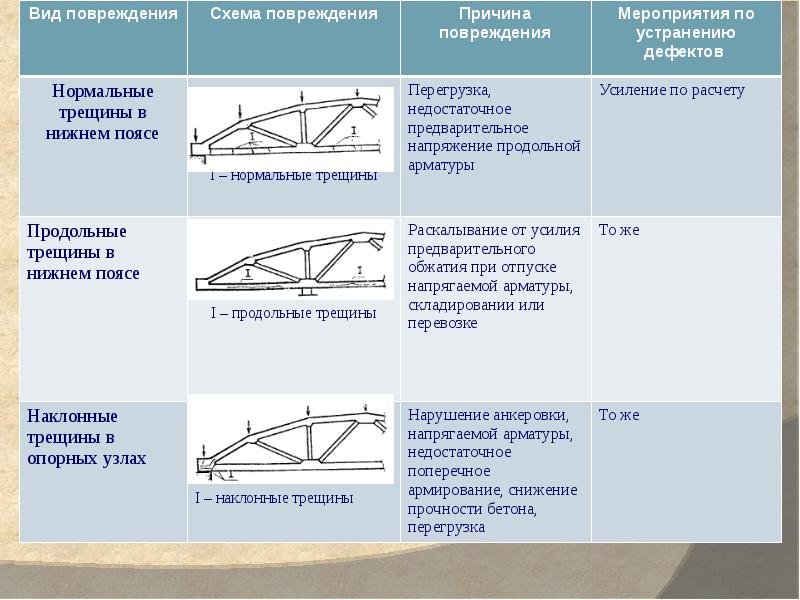 | Вид повреждения | Схема повреждения | Причина повреждения | Мероприятия по устранению дефектов |
|---|---|---|---|
| Нормальные трещины в нижнем поясе | I I I – нормальные трещины | Перегрузка, недостаточное предварительное напряжение продольной арматуры | Усиление по расчету |
| Продольные трещины в нижнем поясе | I I I – продольные трещины | Раскалывание от усилия предварительного обжатия при отпуске напрягаемой арматуры, складировании или перевозке | То же |
| Наклонные трещины в опорных узлах | I I – наклонные трещины | Нарушение анкеровки, напрягаемой арматуры, недостаточное поперечное армирование, снижение прочности бетона, перегрузка | То же |